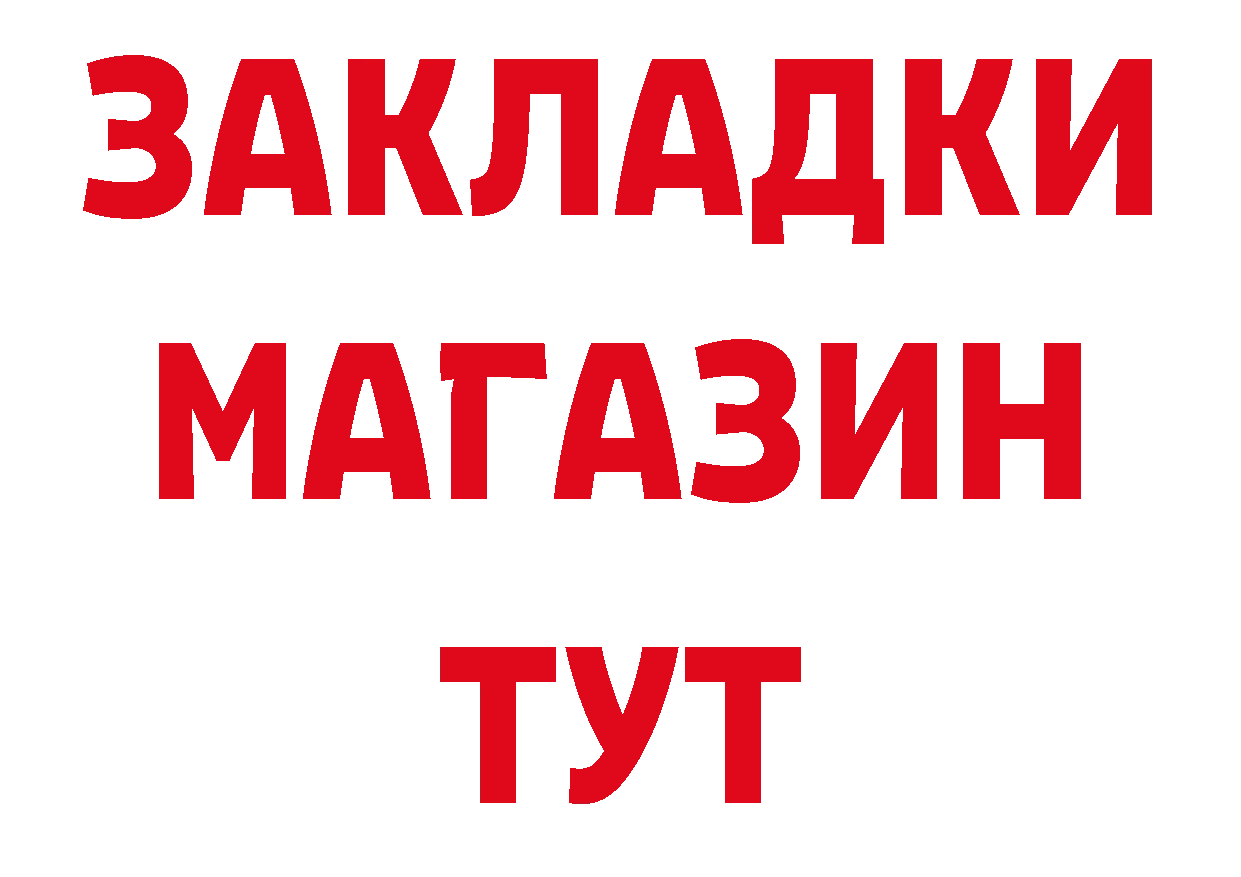 ЗАКЛАДКИ
МАГАЗИН
ТУТ